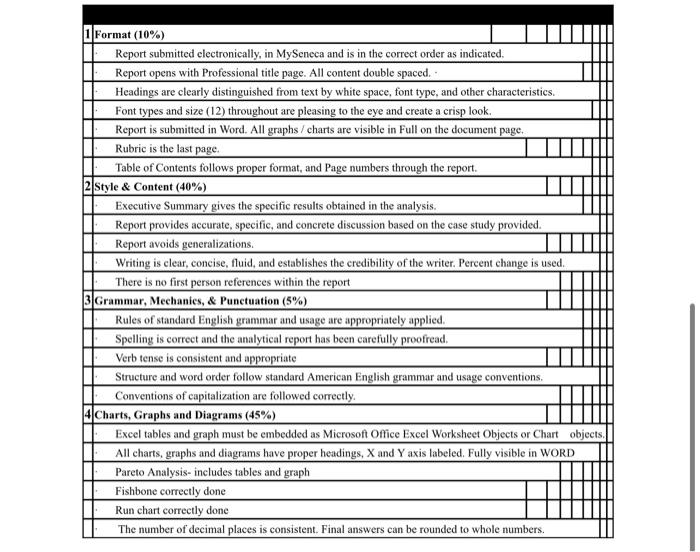 1 Format (10%)

· Report submitted electronically, in MySeneca and is in the correct order as indicated.

· Report opens with Professional title page. All content double spaced. ·

· Headings are clearly distinguished from text by white space, font type, and other characteristics.

· Font types and size (12) throughout are pleasing to the eye and create a crisp look.

· Report is submitted in Word. All graphs / charts are visible in Full on the document page.

· Rubric is the last page.

· Table of Contents follows proper format, and Page numbers through the report.

2 Style & Content (40%)

· Executive Summary gives the specific results obtained in the analysis.

· Report provides accurate, specific, and concrete discussion based on the case study provided.

· Report avoids generalizations.

· Writing is clear, concise, fluid, and establishes the credibility of the writer. Percent change is used.

· There is no first person references within the report

3 Grammar, Mechanics, & Punctuation (5%)

· Rules of standard English grammar and usage are appropriately applied.

· Spelling is correct and the analytical report has been carefully proofread.

· Verb tense is consistent and appropriate

· Structure and word order follow standard American English grammar and usage conventions.

· Conventions of capitalization are followed correctly.

4 Charts, Graphs and Diagrams (45%)

· Excel tables and graph must be embedded as Microsoft Office Excel Worksheet Objects or Chart objects.

· All charts, graphs and diagrams have proper headings, X and Y axis labeled. Fully visible in WORD

· Pareto Analysis- includes tables and graph

· Fishbone correctly done

· Run chart correctly done

· The number of decimal places is consistent. Final answers can be rounded to whole numbers.